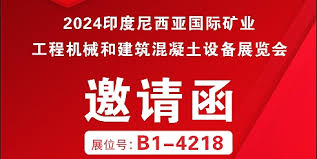 2024印度尼西亚国际矿业
工程机械和建筑混凝土设备展览会

邀请函

展位号: B1-4218